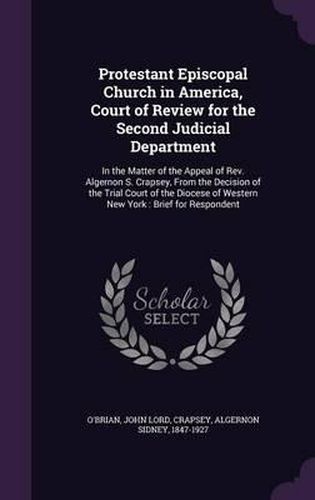 Protestant Episcopal Church in America, Court of Review for the Second Judicial Department

In the Matter of the Appeal of Rev. Algernon S. Crapsey, From the Decision of the Trial Court of the Diocese of Western New York : Brief for Respondent

Scholar SELECT

O'BRIAN, JOHN LORD, CRAPSEY, ALGERNON SIDNEY, 1847-1927